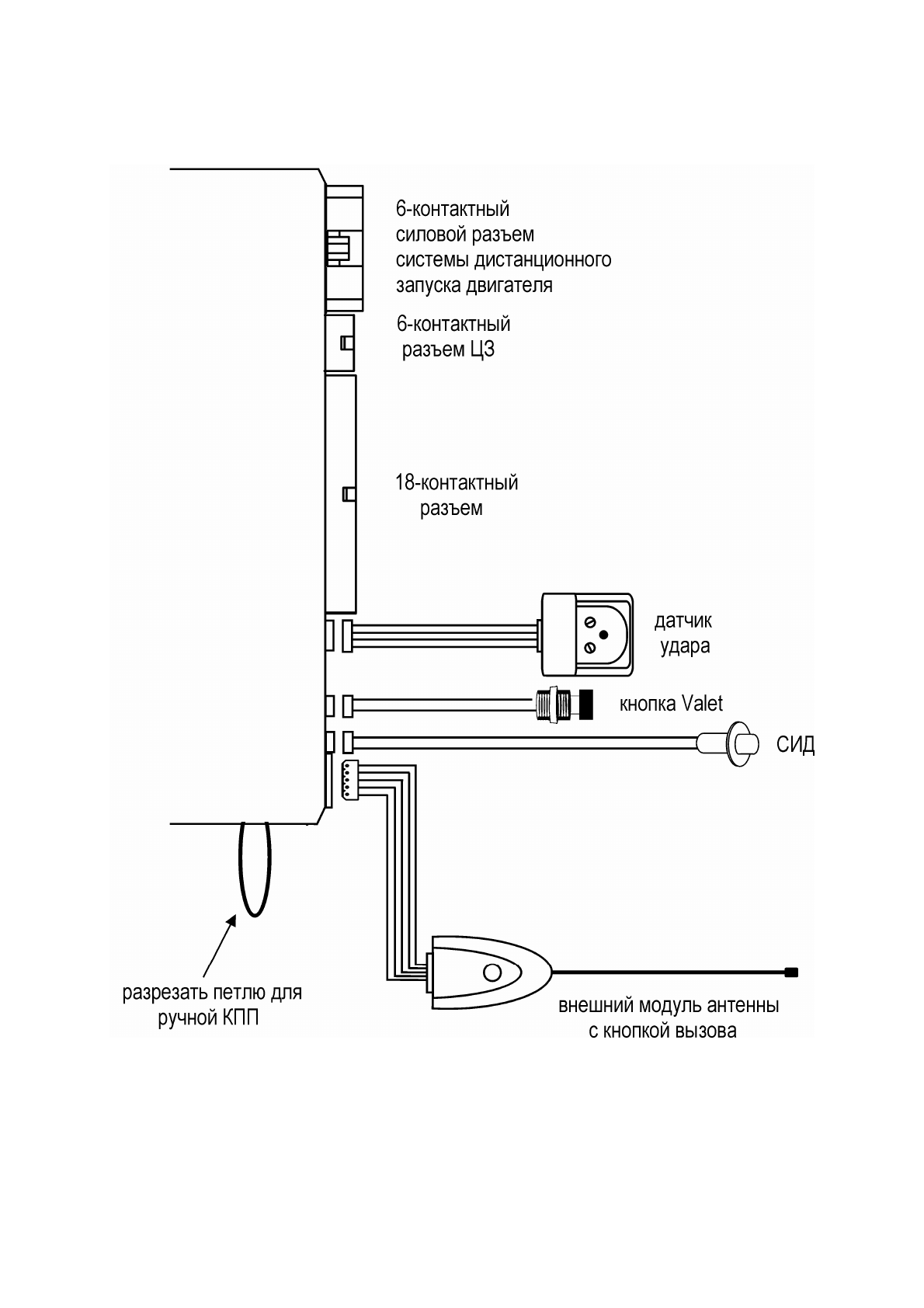 6-контактный
силовой разъем
системы дистанционного
запуска двигателя

6-контактный
разъем ЦЗ

18-контактный
разъем

датчик
удара

кнопка Valet

СИД

разрезать петлю для
ручной КПП

внешний модуль антенны
с кнопкой вызова